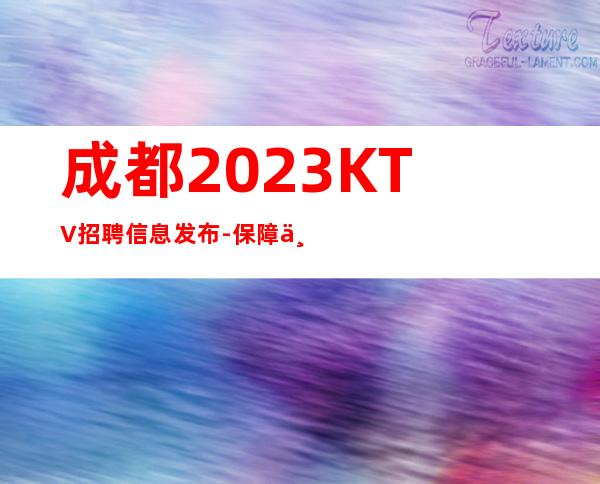 Texture
GRACEFUL-LAMENT.COM

成都2023KTV招聘信息发布-保障ä¸